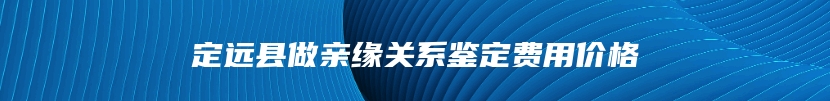 定远县做亲缘关系鉴定费用价格